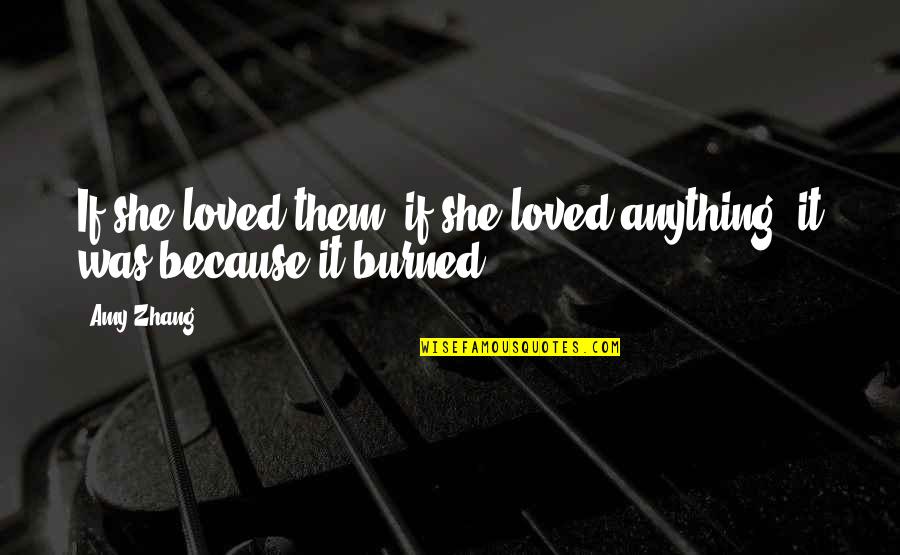 If she loved them, if she loved anything, it was because it burned.

Amy Zhang

WISEFAMOUSQUOTES.COM